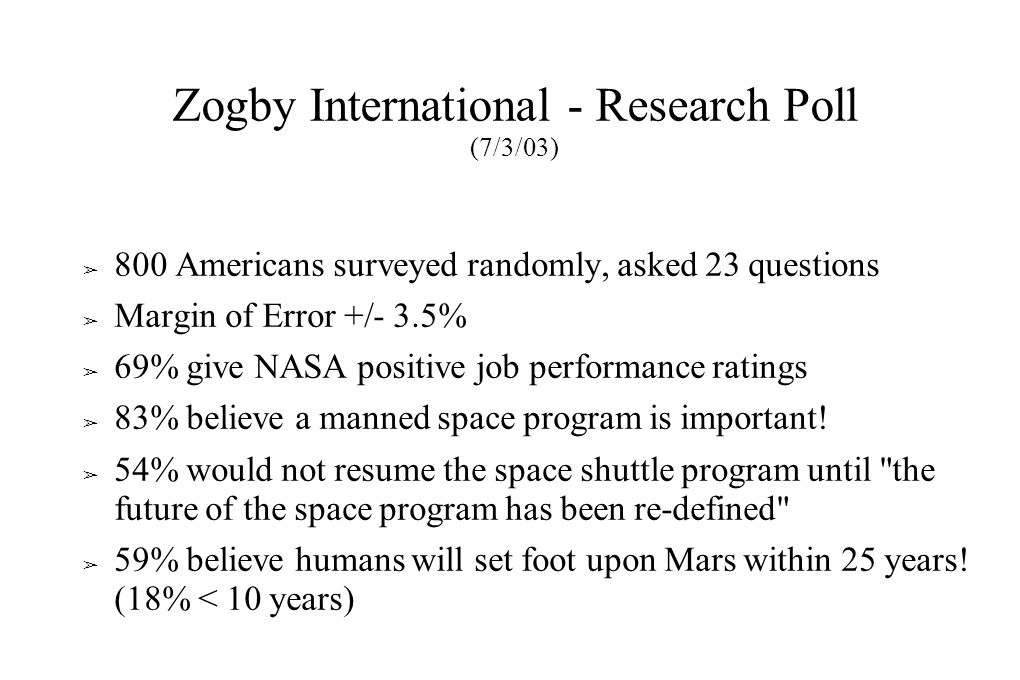 Zogby International - Research Poll
(7/3/03)

➢ 800 Americans surveyed randomly, asked 23 questions
➢ Margin of Error +/- 3.5%
➢ 69% give NASA positive job performance ratings
➢ 83% believe a manned space program is important!
➢ 54% would not resume the space shuttle program until "the future of the space program has been re-defined"
➢ 59% believe humans will set foot upon Mars within 25 years! (18% < 10 years)